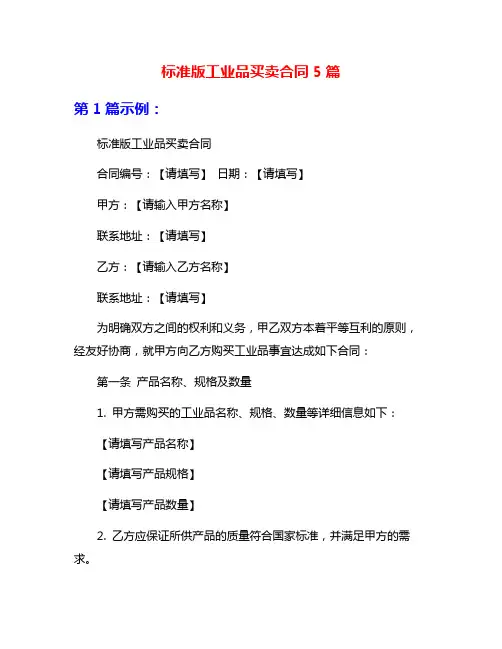 标准版工业品买卖合同 5 篇

第 1 篇示例：

标准版工业品买卖合同

合同编号：【请填写】 日期：【请填写】

甲方：【请输入甲方名称】

联系地址：【请填写】

乙方：【请输入乙方名称】

联系地址：【请填写】

为明确双方之间的权利和义务，甲乙双方本着平等互利的原则，经友好协商，就甲方向乙方购买工业品事宜达成如下合同：

第一条 产品名称、规格及数量

1. 甲方需购买的工业品名称、规格、数量等详细信息如下：

【请填写产品名称】

【请填写产品规格】

【请填写产品数量】

2. 乙方应保证所供产品的质量符合国家标准，并满足甲方的需求。